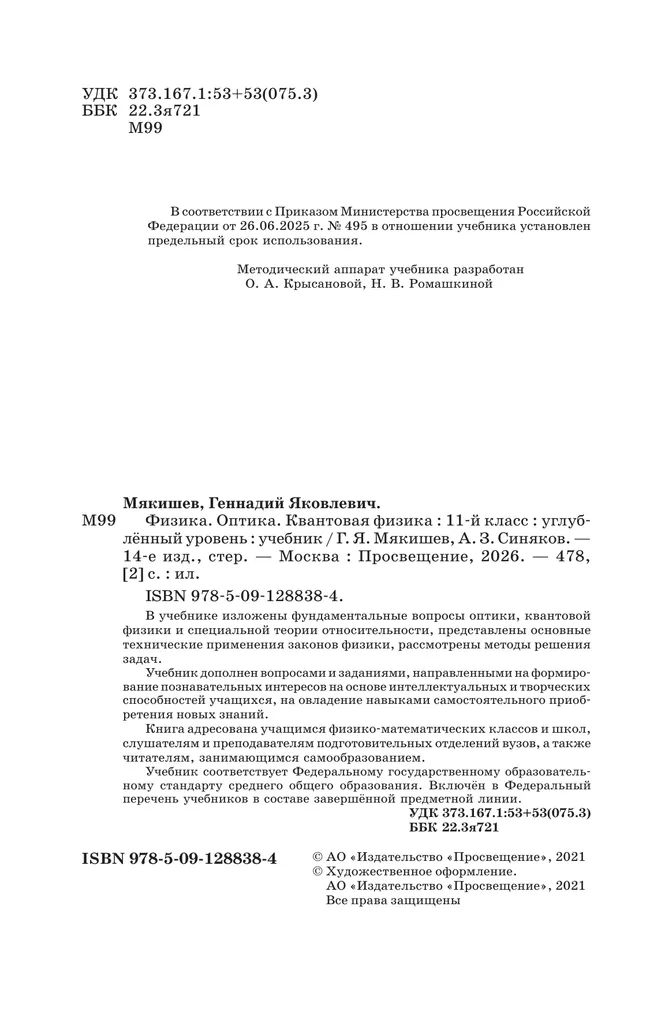 УДК 373.167.1:53+53(075.3)
ББК 22.3я721
М99

В соответствии с Приказом Министерства просвещения Российской Федерации от 26.06.2025 г. № 495 в отношении учебника установлен предельный срок использования.

Методический аппарат учебника разработан О. А. Крысановой, Н. В. Ромашкиной

Мякишев, Геннадий Яковлевич.
М99 Физика. Оптика. Квантовая физика : 11-й класс : углублённый уровень : учебник / Г. Я. Мякишев, А. З. Синяков. — 14-е изд., стер. — Москва : Просвещение, 2026. — 478, [2] с. : ил.
ISBN 978-5-09-128838-4.

В учебнике изложены фундаментальные вопросы оптики, квантовой физики и специальной теории относительности, представлены основные технические применения законов физики, рассмотрены методы решения задач.

Учебник дополнен вопросами и заданиями, направленными на формирование познавательных интересов на основе интеллектуальных и творческих способностей учащихся, на овладение навыками самостоятельного приобретения новых знаний.

Книга адресована учащимся физико-математических классов и школ, слушателям и преподавателям подготовительных отделений вузов, а также читателям, занимающимся самообразованием.

Учебник соответствует Федеральному государственному образовательному стандарту среднего общего образования. Включён в Федеральный перечень учебников в составе завершённой предметной линии.

УДК 373.167.1:53+53(075.3)
ББК 22.3я721

ISBN 978-5-09-128838-4

© АО «Издательство «Просвещение», 2021
© Художественное оформление.
АО «Издательство «Просвещение», 2021
Все права защищены